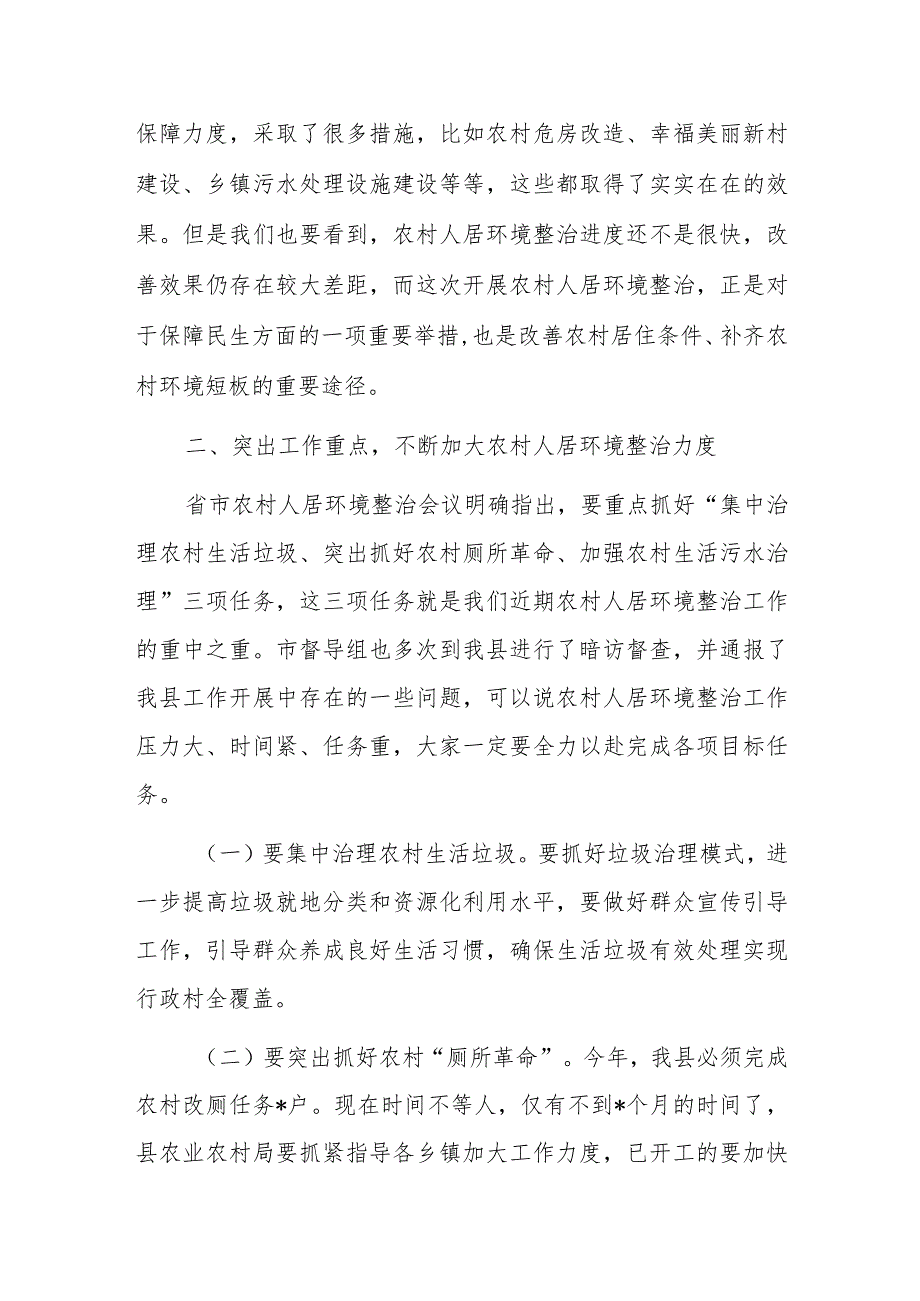 保障力度，采取了很多措施，比如农村危房改造、幸福美丽新村建设、乡镇污水处理设施建设等等，这些都取得了实实在在的效果。但是我们也要看到，农村人居环境整治进度还不是很快，改善效果仍存在较大差距，而这次开展农村人居环境整治，正是对于保障民生方面的一项重要举措,也是改善农村居住条件、补齐农村环境短板的重要途径。

二、突出工作重点，不断加大农村人居环境整治力度

省市农村人居环境整治会议明确指出，要重点抓好“集中治理农村生活垃圾、突出抓好农村厕所革命、加强农村生活污水治理”三项任务，这三项任务就是我们近期农村人居环境整治工作的重中之重。市督导组也多次到我县进行了暗访督查，并通报了我县工作开展中存在的一些问题，可以说农村人居环境整治工作压力大、时间紧、任务重，大家一定要全力以赴完成各项目标任务。

（一）要集中治理农村生活垃圾。要抓好垃圾治理模式，进一步提高垃圾就地分类和资源化利用水平，要做好群众宣传引导工作，引导群众养成良好生活习惯，确保生活垃圾有效处理实现行政村全覆盖。

（二）要突出抓好农村“厕所革命”。今年，我县必须完成农村改厕任务*户。现在时间不等人，仅有不到*个月的时间了，县农业农村局要抓紧指导各乡镇加大工作力度，已开工的要加快